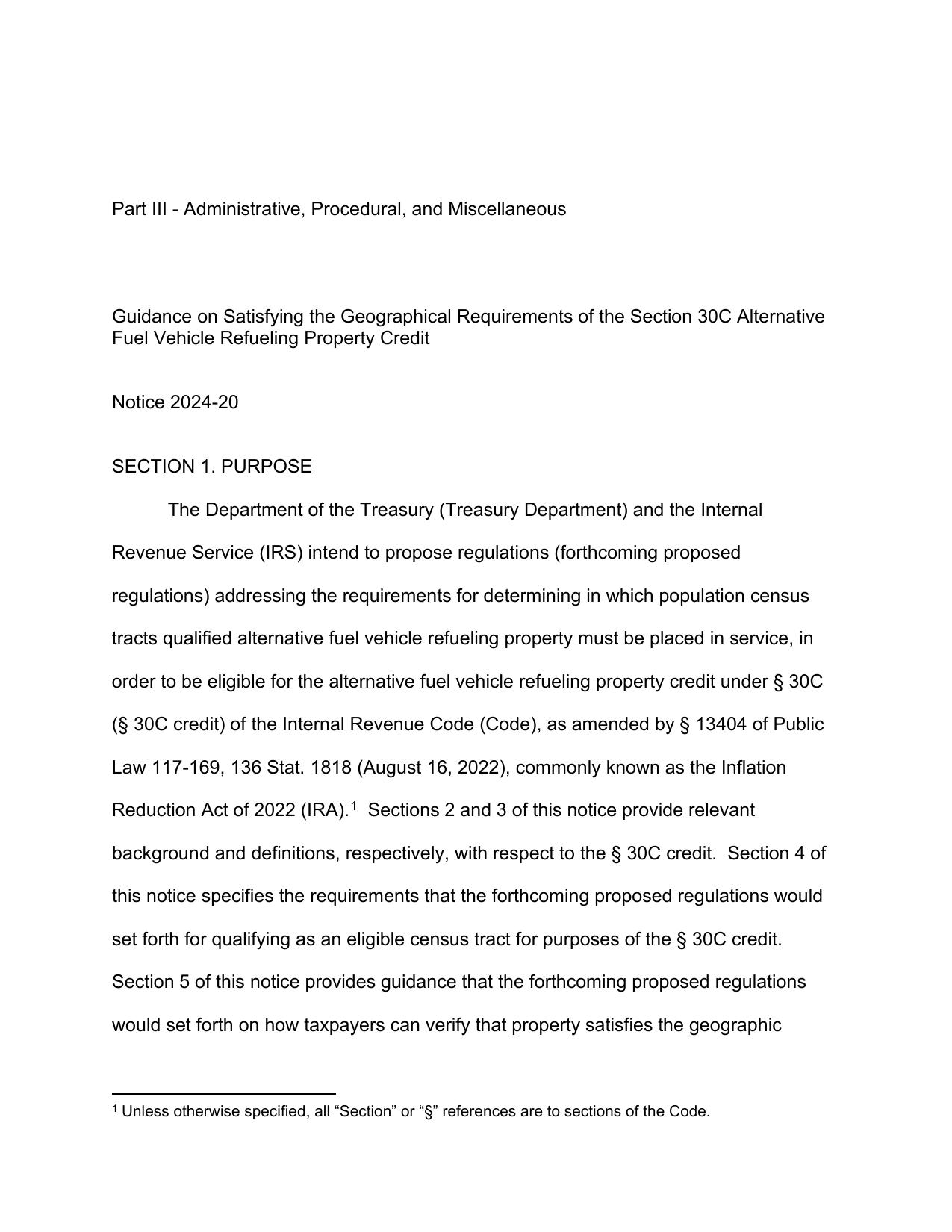 Part III - Administrative, Procedural, and Miscellaneous

Guidance on Satisfying the Geographical Requirements of the Section 30C Alternative Fuel Vehicle Refueling Property Credit

Notice 2024-20

SECTION 1. PURPOSE

The Department of the Treasury (Treasury Department) and the Internal Revenue Service (IRS) intend to propose regulations (forthcoming proposed regulations) addressing the requirements for determining in which population census tracts qualified alternative fuel vehicle refueling property must be placed in service, in order to be eligible for the alternative fuel vehicle refueling property credit under § 30C (§ 30C credit) of the Internal Revenue Code (Code), as amended by § 13404 of Public Law 117-169, 136 Stat. 1818 (August 16, 2022), commonly known as the Inflation Reduction Act of 2022 (IRA).$^1$ Sections 2 and 3 of this notice provide relevant background and definitions, respectively, with respect to the § 30C credit. Section 4 of this notice specifies the requirements that the forthcoming proposed regulations would set forth for qualifying as an eligible census tract for purposes of the § 30C credit. Section 5 of this notice provides guidance that the forthcoming proposed regulations would set forth on how taxpayers can verify that property satisfies the geographic

$^1$ Unless otherwise specified, all “Section” or “§” references are to sections of the Code.